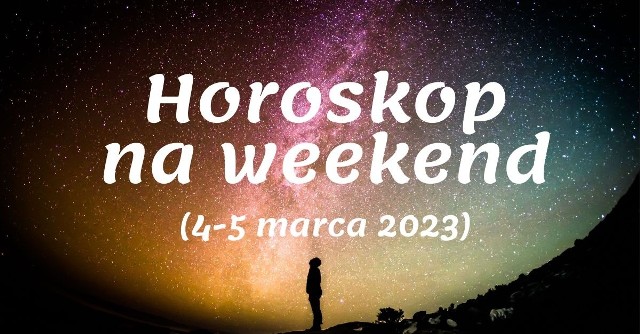 Horoskop na weekend

(4-5 marca 2023)